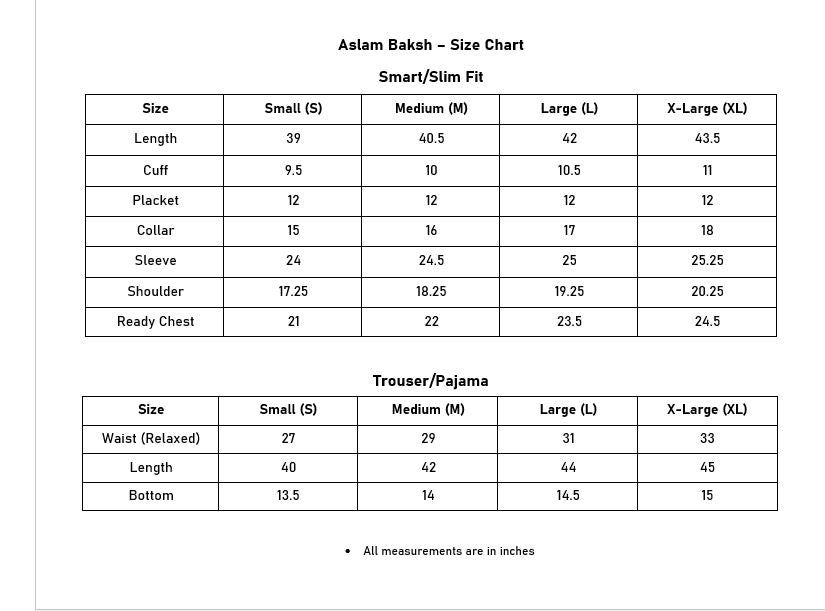 Aslam Baksh – Size Chart

Smart/Slim Fit

| Size | Small (S) | Medium (M) | Large (L) | X-Large (XL) |
|---|---|---|---|---|
| Length | 39 | 40.5 | 42 | 43.5 |
| Cuff | 9.5 | 10 | 10.5 | 11 |
| Placket | 12 | 12 | 12 | 12 |
| Collar | 15 | 16 | 17 | 18 |
| Sleeve | 24 | 24.5 | 25 | 25.25 |
| Shoulder | 17.25 | 18.25 | 19.25 | 20.25 |
| Ready Chest | 21 | 22 | 23.5 | 24.5 |

Trouser/Pajama

| Size | Small (S) | Medium (M) | Large (L) | X-Large (XL) |
|---|---|---|---|---|
| Waist (Relaxed) | 27 | 29 | 31 | 33 |
| Length | 40 | 42 | 44 | 45 |
| Bottom | 13.5 | 14 | 14.5 | 15 |

• All measurements are in inches